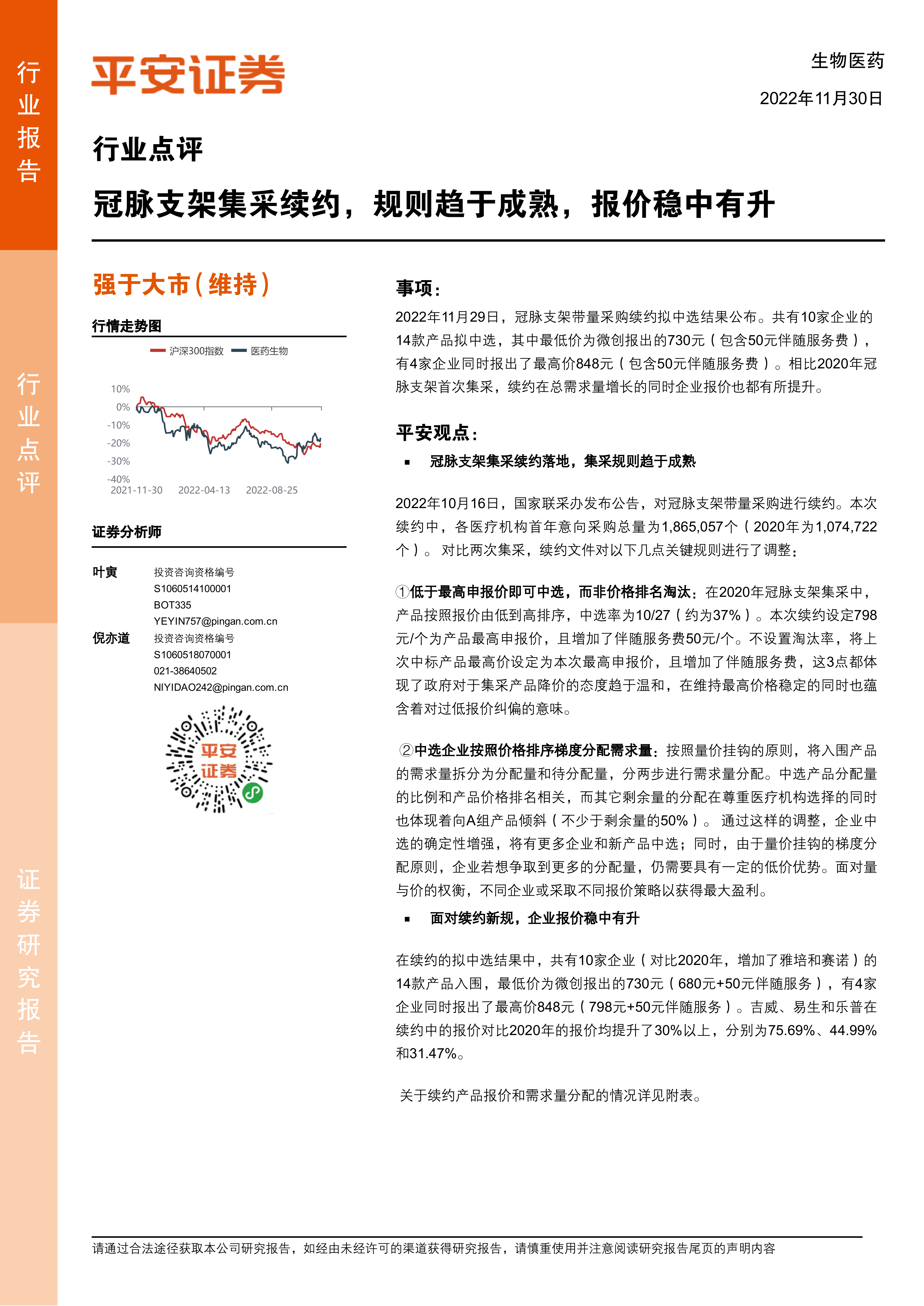 行业报告

行业点评

证券研究报告

平安证券

生物医药

2022年11月30日

行业点评

冠脉支架集采续约，规则趋于成熟，报价稳中有升

强于大市（维持）

行情走势图

沪深300指数 医药生物

10%
0%
-10%
-20%
-30%
-40%
2021-11-30 2022-04-13 2022-08-25

证券分析师

叶寅 投资咨询资格编号 S1060514100001 BOT335 YEYIN757@pingan.com.cn

倪亦道 投资咨询资格编号 S1060518070001 021-38640502 NIYIDAO242@pingan.com.cn

平安证券

事项：

2022年11月29日，冠脉支架带量采购续约拟中选结果公布。共有10家企业的14款产品拟中选，其中最低价为微创报出的730元（包含50元伴随服务费），有4家企业同时报出了最高价848元（包含50元伴随服务费）。相比2020年冠脉支架首次集采，续约在总需求量增长的同时企业报价也都有所提升。

平安观点：

▪ 冠脉支架集采续约落地，集采规则趋于成熟

2022年10月16日，国家联采办发布公告，对冠脉支架带量采购进行续约。本次续约中，各医疗机构首年意向采购总量为1,865,057个（2020年为1,074,722个）。对比两次集采，续约文件对以下几点关键规则进行了调整：

①低于最高申报价即可中选，而非价格排名淘汰：在2020年冠脉支架集采中，产品按照报价由低到高排序，中选率为10/27（约为37%）。本次续约设定798元/个为产品最高申报价，且增加了伴随服务费50元/个。不设置淘汰率，将上次中标产品最高价设定为本次最高申报价，且增加了伴随服务费，这3点都体现了政府对于集采产品降价的态度趋于温和，在维持最高价格稳定的同时也蕴含着对过低报价纠偏的意味。

②中选企业按照价格排序梯度分配需求量：按照量价挂钩的原则，将入围产品的需求量拆分为分配量和待分配量，分两步进行需求量分配。中选产品分配量的比例和产品价格排名相关，而其它剩余量的分配在尊重医疗机构选择的同时也体现着向A组产品倾斜（不少于剩余量的50%）。通过这样的调整，企业中选的确定性增强，将有更多企业和新产品中选；同时，由于量价挂钩的梯度分配原则，企业若想争取到更多的分配量，仍需要具有一定的低价优势。面对量与价的权衡，不同企业或采取不同报价策略以获得最大盈利。

▪ 面对续约新规，企业报价稳中有升

在续约的拟中选结果中，共有10家企业（对比2020年，增加了雅培和赛诺）的14款产品入围，最低价为微创报出的730元（680元+50元伴随服务），有4家企业同时报出了最高价848元（798元+50元伴随服务）。吉威、易生和乐普在续约中的报价对比2020年的报价均提升了30%以上，分别为75.69%、44.99%和31.47%。

关于续约产品报价和需求量分配的情况详见附表。

请通过合法途径获取本公司研究报告，如经由未经许可的渠道获得研究报告，请慎重使用并注意阅读研究报告尾页的声明内容